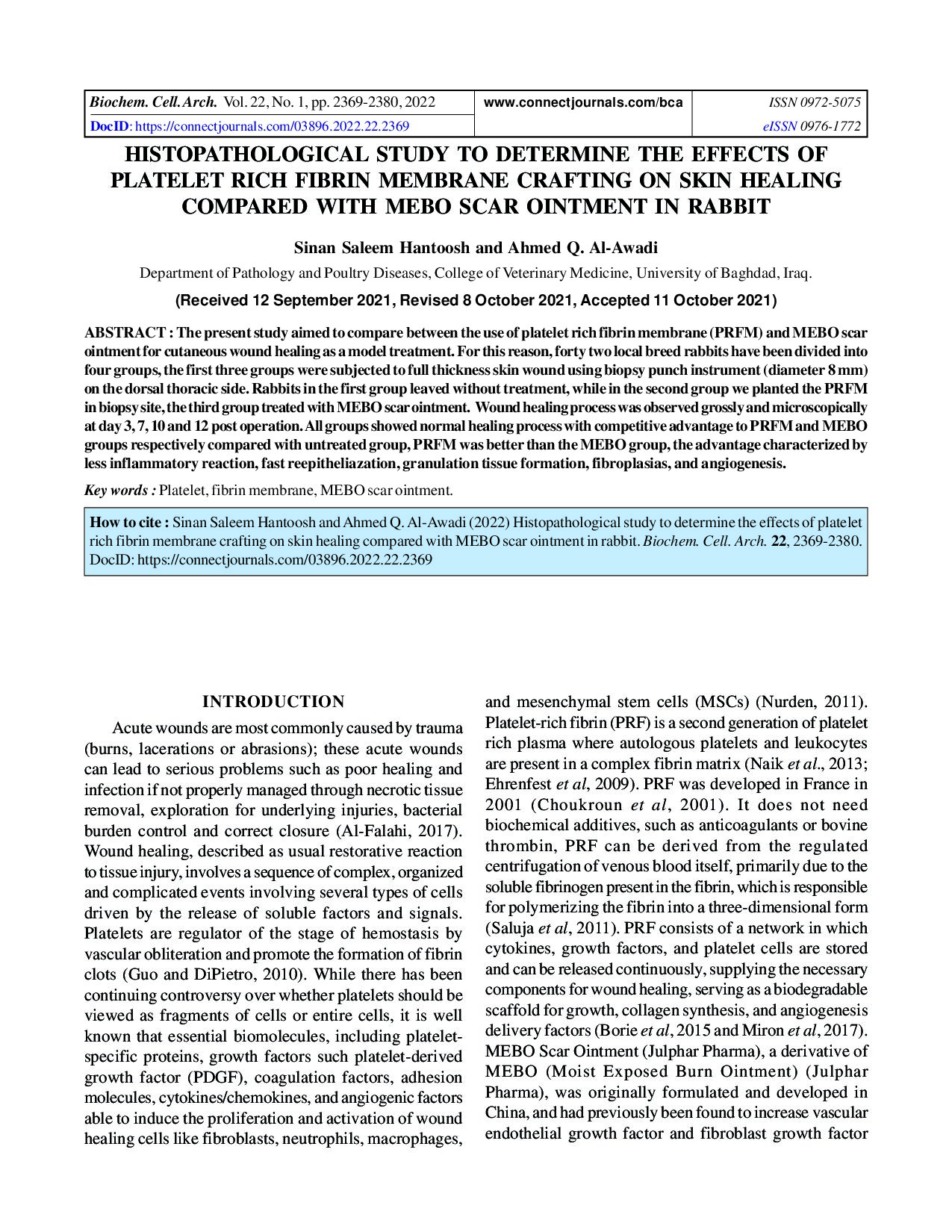 | Biochem. Cell. Arch. Vol. 22, No. 1, pp. 2369-2380, 2022 | www.connectjournals.com/bca | ISSN 0972-5075 |
|---|---|---|
| DocID: https://connectjournals.com/03896.2022.22.2369 | | eISSN 0976-1772 |

HISTOPATHOLOGICAL STUDY TO DETERMINE THE EFFECTS OF PLATELET RICH FIBRIN MEMBRANE CRAFTING ON SKIN HEALING COMPARED WITH MEBO SCAR OINTMENT IN RABBIT

Sinan Saleem Hantoosh and Ahmed Q. Al-Awadi

Department of Pathology and Poultry Diseases, College of Veterinary Medicine, University of Baghdad, Iraq.

(Received 12 September 2021, Revised 8 October 2021, Accepted 11 October 2021)

ABSTRACT : The present study aimed to compare between the use of platelet rich fibrin membrane (PRFM) and MEBO scar ointment for cutaneous wound healing as a model treatment. For this reason, forty two local breed rabbits have been divided into four groups, the first three groups were subjected to full thickness skin wound using biopsy punch instrument (diameter 8 mm) on the dorsal thoracic side. Rabbits in the first group leaved without treatment, while in the second group we planted the PRFM in biopsy site, the third group treated with MEBO scar ointment. Wound healing process was observed grossly and microscopically at day 3, 7, 10 and 12 post operation. All groups showed normal healing process with competitive advantage to PRFM and MEBO groups respectively compared with untreated group, PRFM was better than the MEBO group, the advantage characterized by less inflammatory reaction, fast reepitheliazation, granulation tissue formation, fibroplasias, and angiogenesis.

Key words : Platelet, fibrin membrane, MEBO scar ointment.

How to cite : Sinan Saleem Hantoosh and Ahmed Q. Al-Awadi (2022) Histopathological study to determine the effects of platelet rich fibrin membrane crafting on skin healing compared with MEBO scar ointment in rabbit. Biochem. Cell. Arch. 22, 2369-2380. DocID: https://connectjournals.com/03896.2022.22.2369

INTRODUCTION

Acute wounds are most commonly caused by trauma (burns, lacerations or abrasions); these acute wounds can lead to serious problems such as poor healing and infection if not properly managed through necrotic tissue removal, exploration for underlying injuries, bacterial burden control and correct closure (Al-Falahi, 2017). Wound healing, described as usual restorative reaction to tissue injury, involves a sequence of complex, organized and complicated events involving several types of cells driven by the release of soluble factors and signals. Platelets are regulator of the stage of hemostasis by vascular obliteration and promote the formation of fibrin clots (Guo and DiPietro, 2010). While there has been continuing controversy over whether platelets should be viewed as fragments of cells or entire cells, it is well known that essential biomolecules, including platelet-specific proteins, growth factors such platelet-derived growth factor (PDGF), coagulation factors, adhesion molecules, cytokines/chemokines, and angiogenic factors able to induce the proliferation and activation of wound healing cells like fibroblasts, neutrophils, macrophages, and mesenchymal stem cells (MSCs) (Nurden, 2011). Platelet-rich fibrin (PRF) is a second generation of platelet rich plasma where autologous platelets and leukocytes are present in a complex fibrin matrix (Naik et al., 2013; Ehrenfest et al, 2009). PRF was developed in France in 2001 (Choukroun et al, 2001). It does not need biochemical additives, such as anticoagulants or bovine thrombin, PRF can be derived from the regulated centrifugation of venous blood itself, primarily due to the soluble fibrinogen present in the fibrin, which is responsible for polymerizing the fibrin into a three-dimensional form (Saluja et al, 2011). PRF consists of a network in which cytokines, growth factors, and platelet cells are stored and can be released continuously, supplying the necessary components for wound healing, serving as a biodegradable scaffold for growth, collagen synthesis, and angiogenesis delivery factors (Borie et al, 2015 and Miron et al, 2017). MEBO Scar Ointment (Julphar Pharma), a derivative of MEBO (Moist Exposed Burn Ointment) (Julphar Pharma), was originally formulated and developed in China, and had previously been found to increase vascular endothelial growth factor and fibroblast growth factor